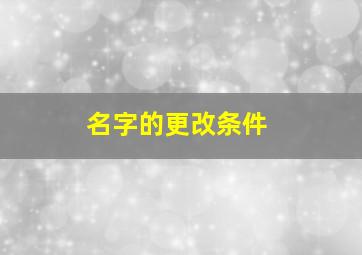 名字的更改条件